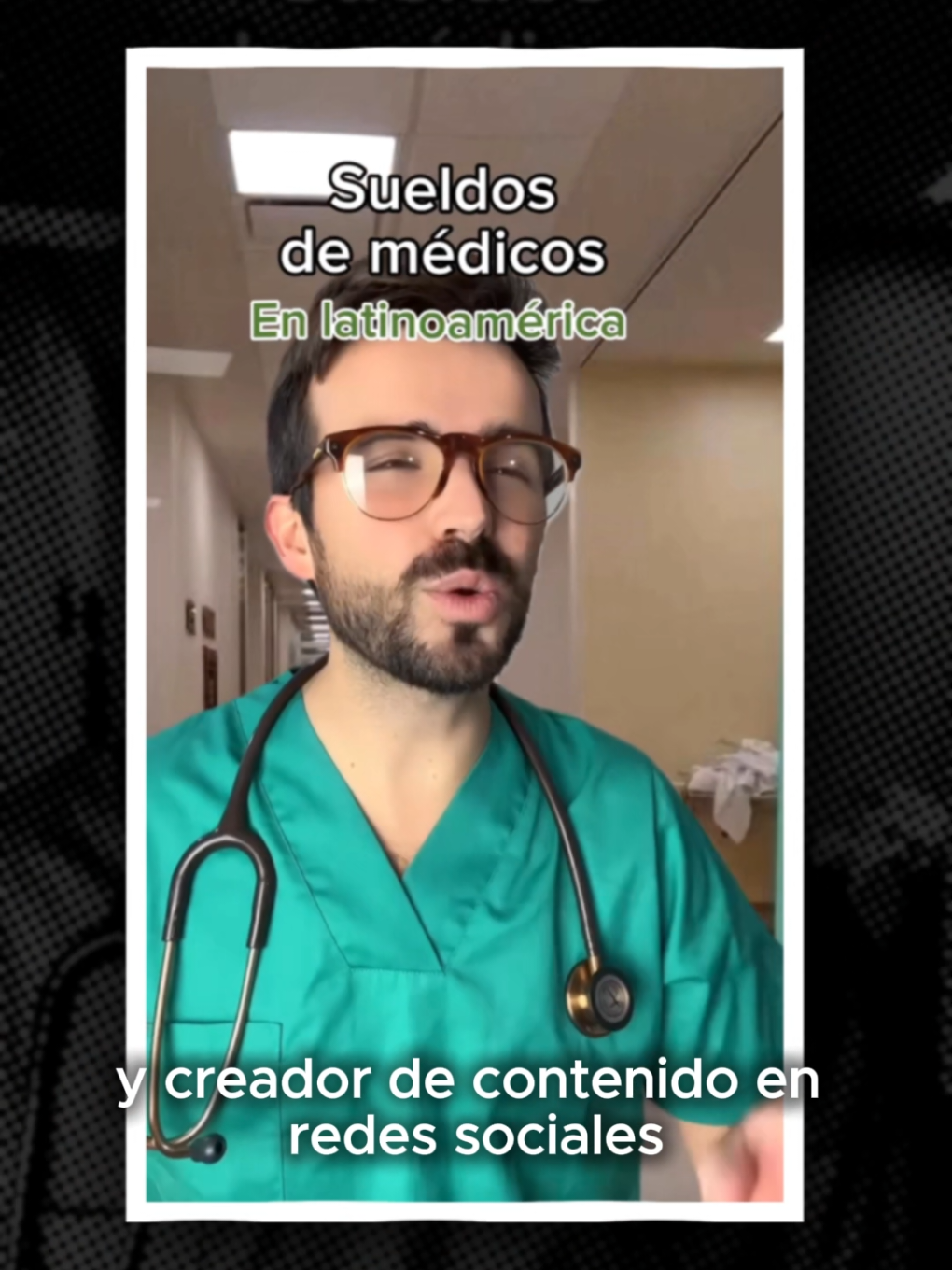 Sueldos
de médicos
En latinoamérica

y creador de contenido en redes sociales